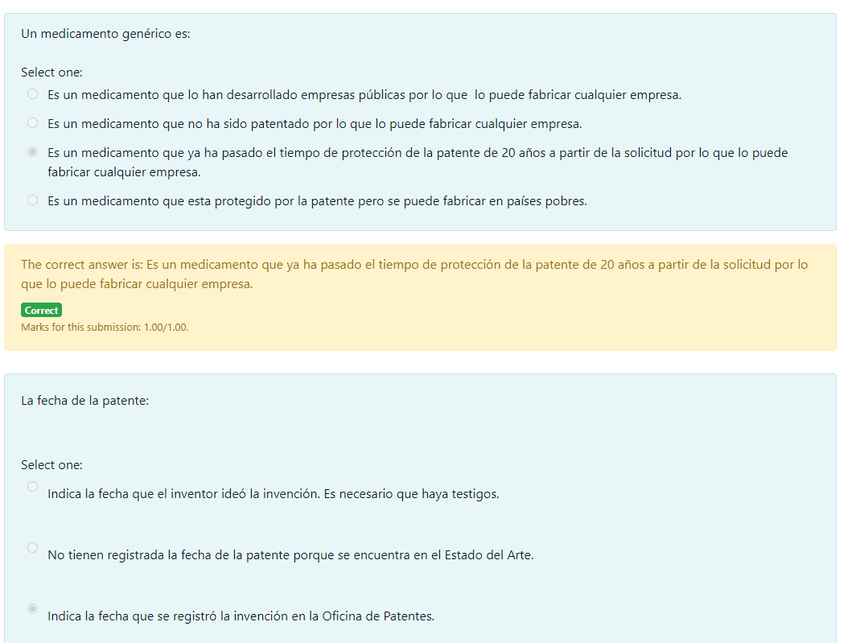 Un medicamento genérico es:

Select one:
Es un medicamento que lo han desarrollado empresas públicas por lo que lo puede fabricar cualquier empresa.
Es un medicamento que no ha sido patentado por lo que lo puede fabricar cualquier empresa.
Es un medicamento que ya ha pasado el tiempo de protección de la patente de 20 años a partir de la solicitud por lo que lo puede fabricar cualquier empresa.
Es un medicamento que esta protegido por la patente pero se puede fabricar en países pobres.

The correct answer is: Es un medicamento que ya ha pasado el tiempo de protección de la patente de 20 años a partir de la solicitud por lo que lo puede fabricar cualquier empresa.
Correct
Marks for this submission: 1.00/1.00.

La fecha de la patente:

Select one:
Indica la fecha que el inventor ideó la invención. Es necesario que haya testigos.

No tienen registrada la fecha de la patente porque se encuentra en el Estado del Arte.

Indica la fecha que se registró la invención en la Oficina de Patentes.